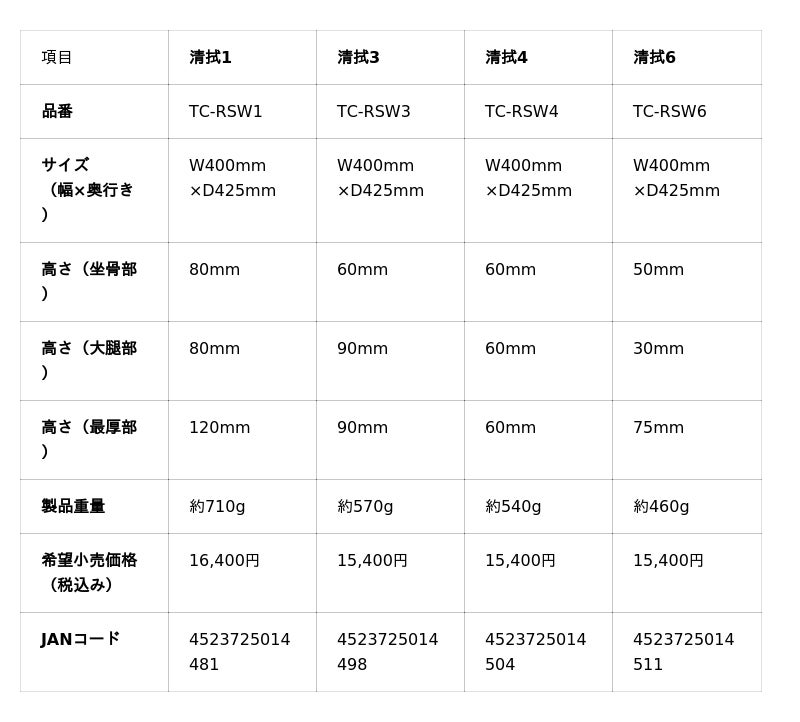 | 項目 | 清拭1 | 清拭3 | 清拭4 | 清拭6 |
|---|---|---|---|---|
| 品番 | TC-RSW1 | TC-RSW3 | TC-RSW4 | TC-RSW6 |
| サイズ（幅×奥行き） | W400mm ×D425mm | W400mm ×D425mm | W400mm ×D425mm | W400mm ×D425mm |
| 高さ（坐骨部） | 80mm | 60mm | 60mm | 50mm |
| 高さ（大腿部） | 80mm | 90mm | 60mm | 30mm |
| 高さ（最厚部） | 120mm | 90mm | 60mm | 75mm |
| 製品重量 | 約710g | 約570g | 約540g | 約460g |
| 希望小売価格（税込み） | 16,400円 | 15,400円 | 15,400円 | 15,400円 |
| JANコード | 4523725014481 | 4523725014498 | 4523725014504 | 4523725014511 |